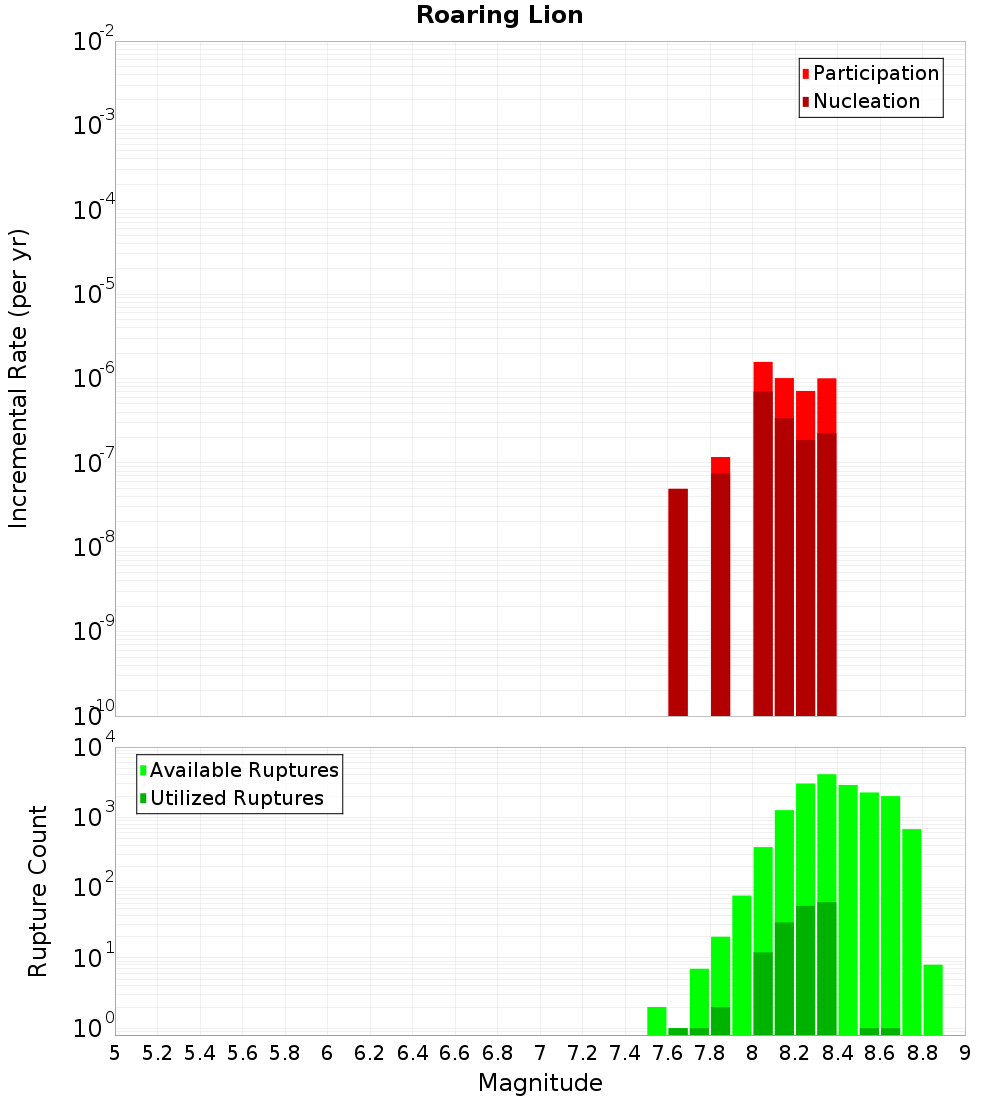 Roaring Lion

Participation
Nucleation

Incremental Rate (per yr)

$10^{-2}$
$10^{-3}$
$10^{-4}$
$10^{-5}$
$10^{-6}$
$10^{-7}$
$10^{-8}$
$10^{-9}$
$10^{-10}$

Available Ruptures
Utilized Ruptures

Rupture Count

$10^{4}$
$10^{3}$
$10^{2}$
$10^{1}$
$10^{0}$

5 5.2 5.4 5.6 5.8 6 6.2 6.4 6.6 6.8 7 7.2 7.4 7.6 7.8 8 8.2 8.4 8.6 8.8 9

Magnitude